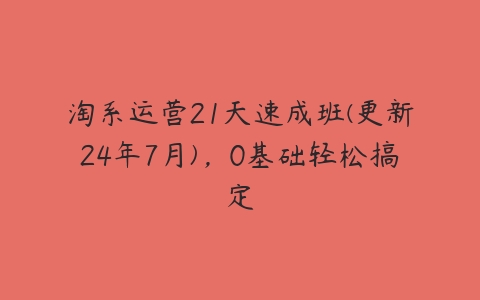 淘系运营21天速成班(更新24年7月)，0基础轻松搞定